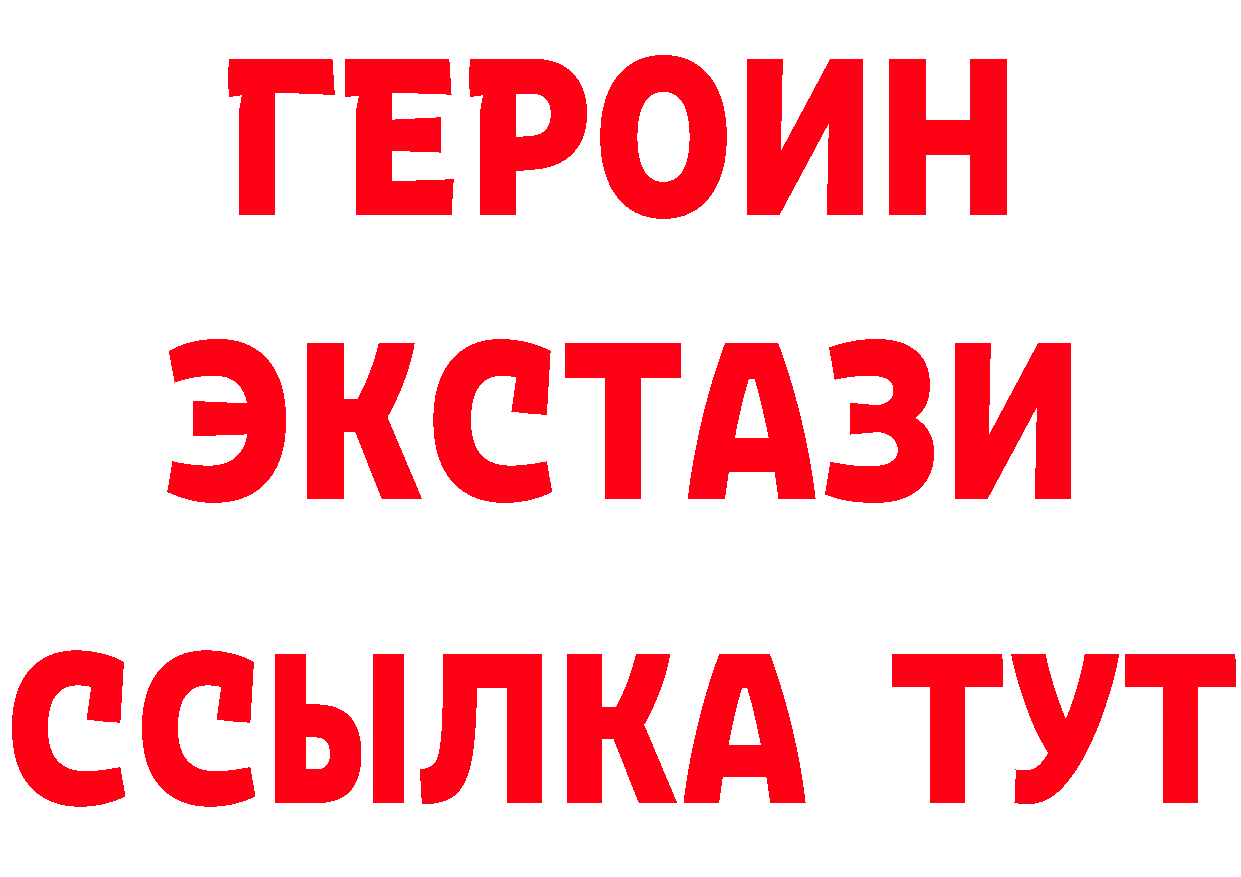 ГЕРОИН
ЭКСТАЗИ
ССЫЛКА ТУТ